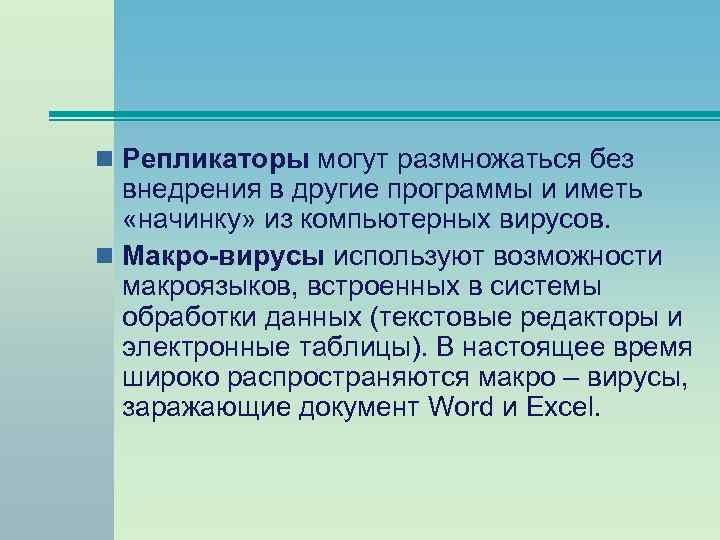 Репликаторы могут размножаться без внедрения в другие программы и иметь «начинку» из компьютерных вирусов.

Макро-вирусы используют возможности макроязыков, встроенных в системы обработки данных (текстовые редакторы и электронные таблицы). В настоящее время широко распространяются макро – вирусы, заражающие документ Word и Excel.